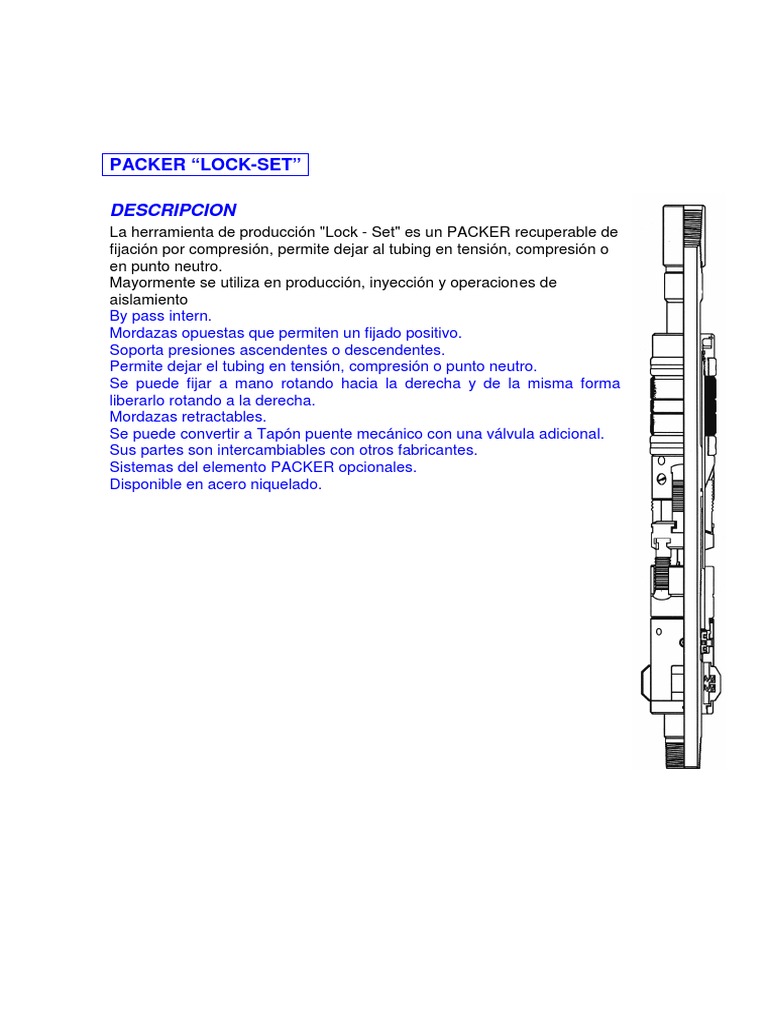 PACKER “LOCK-SET”

DESCRIPCION

La herramienta de producción "Lock - Set" es un PACKER recuperable de fijación por compresión, permite dejar al tubing en tensión, compresión o en punto neutro.
Mayormente se utiliza en producción, inyección y operaciones de aislamiento
By pass intern.
Mordazas opuestas que permiten un fijado positivo.
Soporta presiones ascendentes o descendentes.
Permite dejar el tubing en tensión, compresión o punto neutro.
Se puede fijar a mano rotando hacia la derecha y de la misma forma liberarlo rotando a la derecha.
Mordazas retractables.
Se puede convertir a Tapón puente mecánico con una válvula adicional.
Sus partes son intercambiables con otros fabricantes.
Sistemas del elemento PACKER opcionales.
Disponible en acero niquelado.